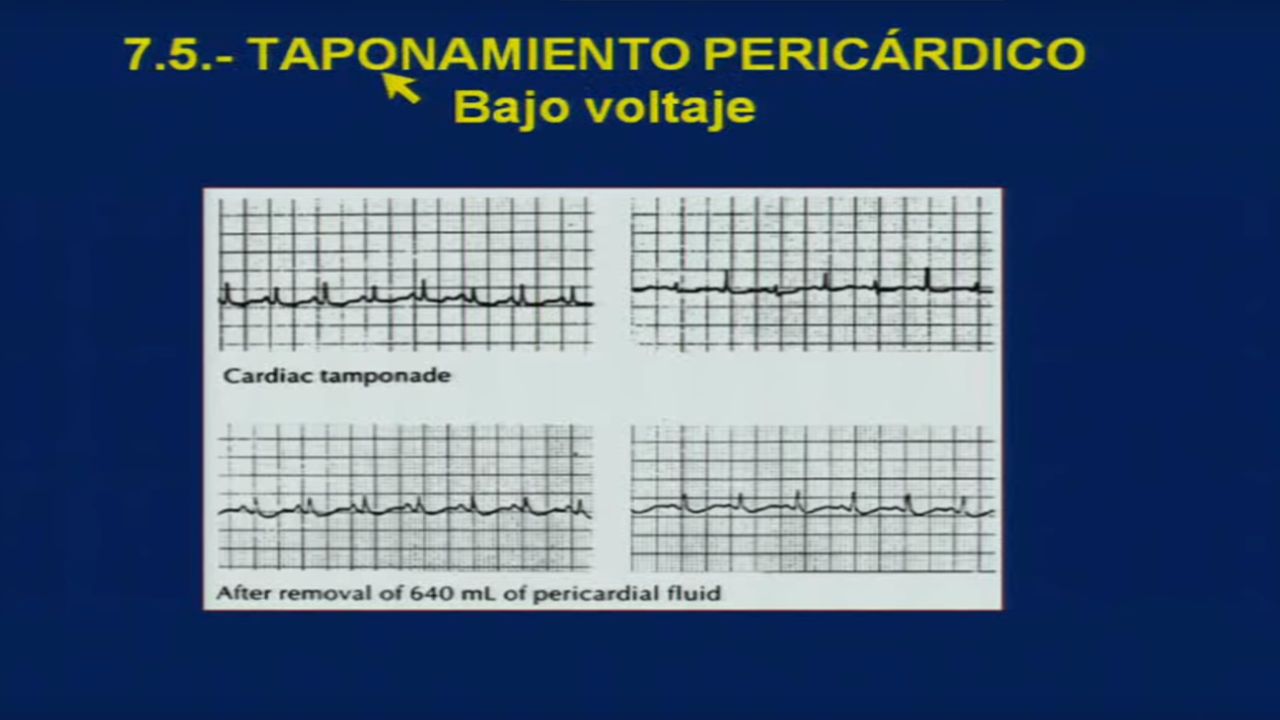 7.5.- TAPONAMIENTO PERICÁRDICO
Bajo voltaje

Cardiac tamponade

After removal of 640 mL of pericardial fluid